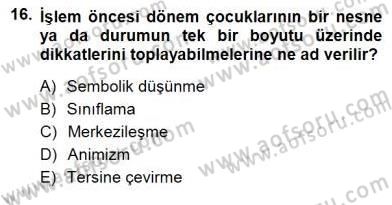 16. İşlem öncesi dönem çocuklarının bir nesne ya da durumun tek bir boyutu üzerinde dikkatlerini toplayabilmelerine ne ad verilir?

A) Sembolik düşünme
B) Sınıflama
C) Merkezileşme
D) Animizm
E) Tersine çevirme

www.aofsoru.com